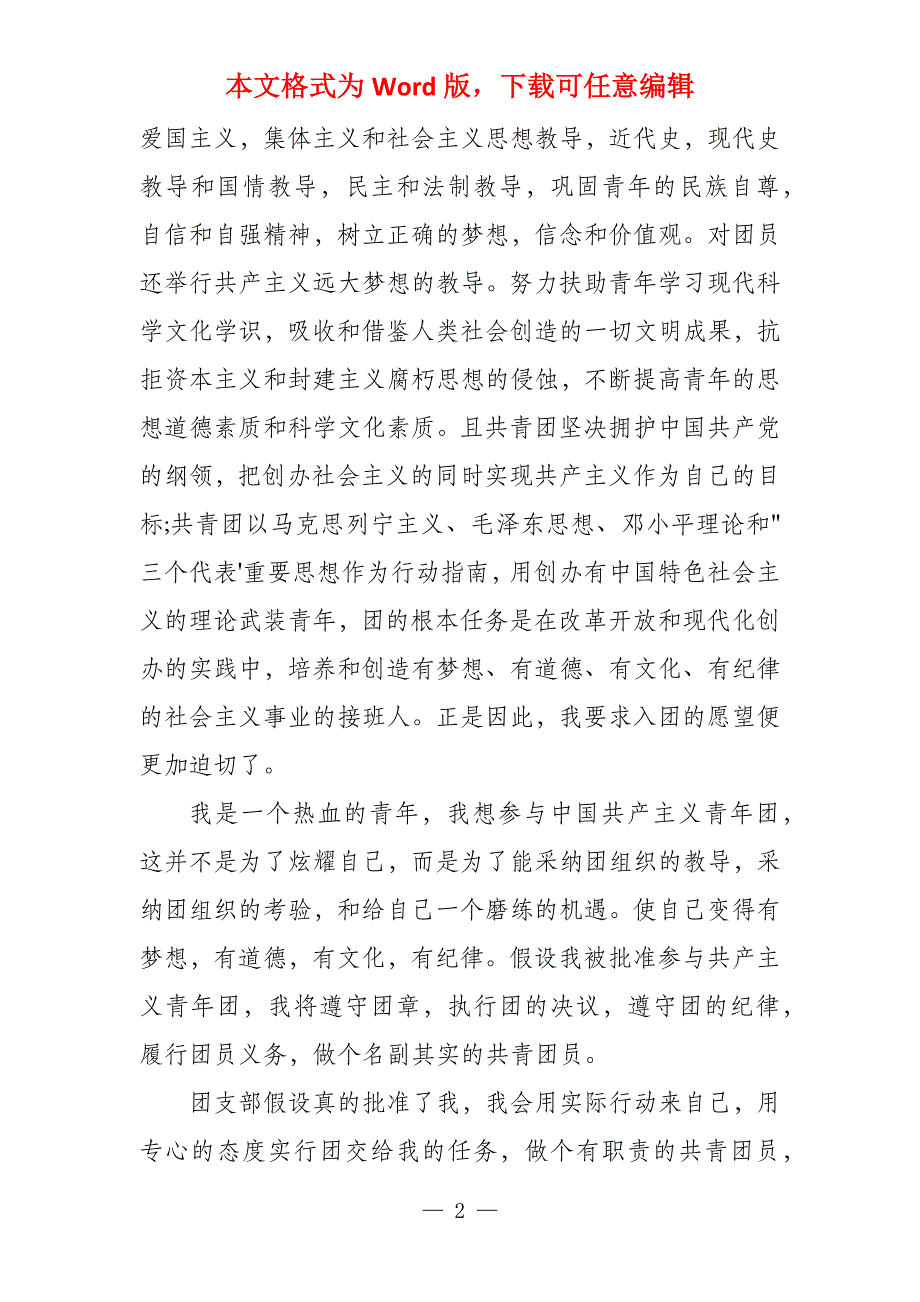 本文格式为 Word 版，下载可任意编辑

爱国主义，集体主义和社会主义思想教导，近代史，现代史教导和国情教导，民主和法制教导，巩固青年的民族自尊，自信和自强精神，树立正确的梦想，信念和价值观。对团员还举行共产主义远大梦想的教导。努力扶助青年学习现代科学文化学识，吸收和借鉴人类社会创造的一切文明成果，抗拒资本主义和封建主义腐朽思想的侵蚀，不断提高青年的思想道德素质和科学文化素质。且共青团坚决拥护中国共产党的纲领，把创办社会主义的同时实现共产主义作为自己的目标;共青团以马克思列宁主义、毛泽东思想、邓小平理论和"三个代表'重要思想作为行动指南，用创办有中国特色社会主义的理论武装青年，团的根本任务是在改革开放和现代化创办的实践中，培养和创造有梦想、有道德、有文化、有纪律的社会主义事业的接班人。正是因此，我要求入团的愿望便更加迫切了。

我是一个热血的青年，我想参与中国共产主义青年团，这并不是为了炫耀自己，而是为了能采纳团组织的教导，采纳团组织的考验，和给自己一个磨练的机遇。使自己变得有梦想，有道德，有文化，有纪律。假设我被批准参与共产主义青年团，我将遵守团章，执行团的决议，遵守团的纪律，履行团员义务，做个名副其实的共青团员。

团支部假设真的批准了我，我会用实际行动来自己，用专心的态度实行团交给我的任务，做个有职责的共青团员，

— 2 —